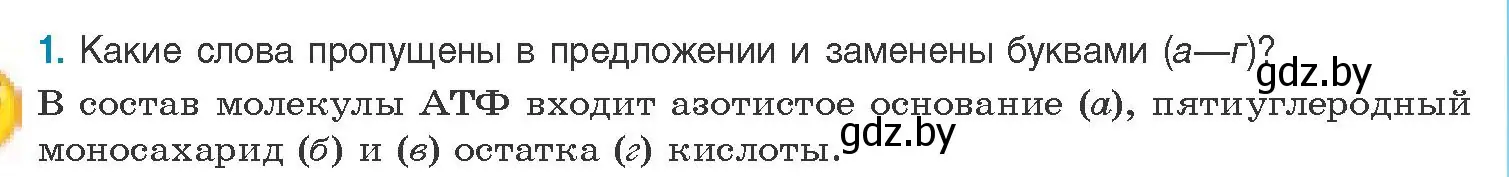 1. Какие слова пропущены в предложении и заменены буквами (а—г)?

gdz.by

В состав молекулы АТФ входит азотистое основание (а), пятиуглеродный моносахарид (б) и (в) остатка (г) кислоты.

gdz.by